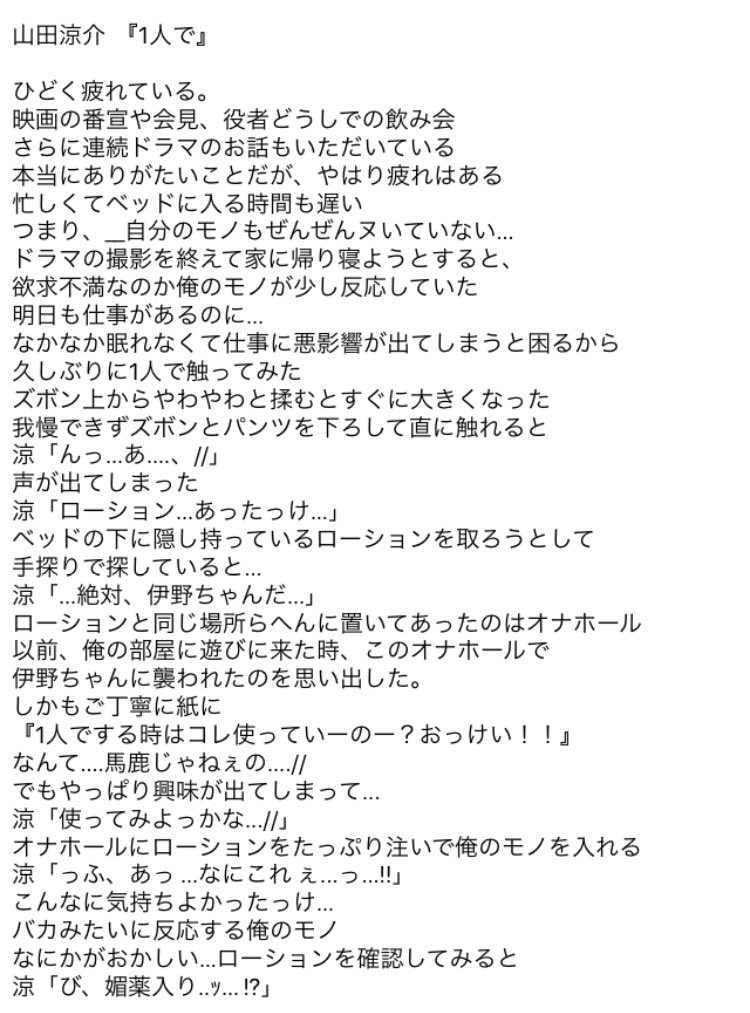 山田涼介 『1人で』

ひどく疲れている。
映画の番宣や会見、役者どうしでの飲み会
さらに連続ドラマのお話もいただいている
本当にありがたいことだが、やはり疲れはある
忙しくてベッドに入る時間も遅い
つまり、_自分のモノもぜんぜんヌいていない…
ドラマの撮影を終えて家に帰り寝ようとすると、
欲求不満なのか俺のモノが少し反応していた
明日も仕事があるのに…
なかなか眠れなくて仕事に悪影響が出てしまうと困るから
久しぶりに1人で触ってみた
ズボン上からやわやわと揉むとすぐに大きくなった
我慢できずズボンとパンツを下ろして直に触れると
涼「んっ…あ….、//」
声が出てしまった
涼「ローション…あったっけ…」
ベッドの下に隠し持っているローションを取ろうとして
手探りで探していると…
涼「…絶対、伊野ちゃんだ…」
ローションと同じ場所らへんに置いてあったのはオナホール
以前、俺の部屋に遊びに来た時、このオナホールで
伊野ちゃんに襲われたのを思い出した。
しかもご丁寧に紙に
『1人でする時はコレ使っていーのー？おっけい！！』
なんて….馬鹿じゃねぇの….//
でもやっぱり興味が出てしまって…
涼「使ってみよっかな…//」
オナホールにローションをたっぷり注いで俺のモノを入れる
涼「っふ、あっ …なにこれ ぇ…っ…!!」
こんなに気持ちよかったっけ…
バカみたいに反応する俺のモノ
なにかがおかしい…ローションを確認してみると
涼「び、媚薬入り..ッ…!?」